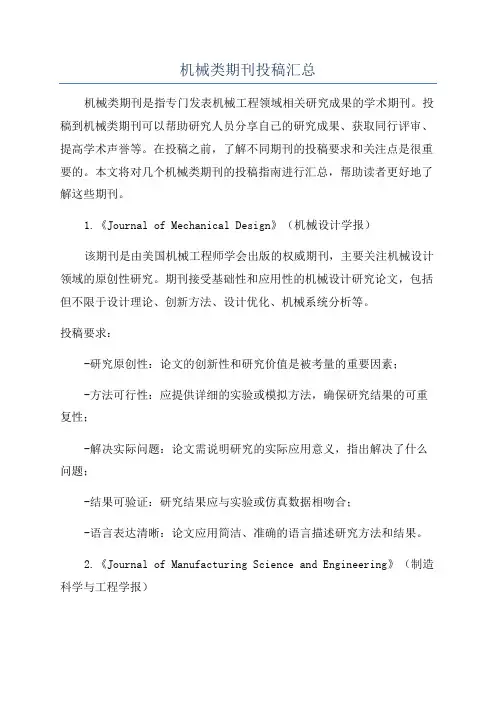 机械类期刊投稿汇总

机械类期刊是指专门发表机械工程领域相关研究成果的学术期刊。投稿到机械类期刊可以帮助研究人员分享自己的研究成果、获取同行评审、提高学术声誉等。在投稿之前，了解不同期刊的投稿要求和关注点是很重要的。本文将对几个机械类期刊的投稿指南进行汇总，帮助读者更好地了解这些期刊。

1.《Journal of Mechanical Design》（机械设计学报）

该期刊是由美国机械工程师学会出版的权威期刊，主要关注机械设计领域的原创性研究。期刊接受基础性和应用性的机械设计研究论文，包括但不限于设计理论、创新方法、设计优化、机械系统分析等。

投稿要求：

-研究原创性：论文的创新性和研究价值是被考量的重要因素；

-方法可行性：应提供详细的实验或模拟方法，确保研究结果的可重复性；

-解决实际问题：论文需说明研究的实际应用意义，指出解决了什么问题；

-结果可验证：研究结果应与实验或仿真数据相吻合；

-语言表达清晰：论文应用简洁、准确的语言描述研究方法和结果。

2.《Journal of Manufacturing Science and Engineering》（制造科学与工程学报）